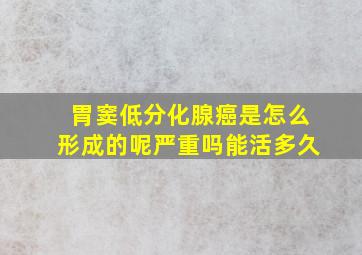 胃窦低分化腺癌是怎么形成的呢严重吗能活多久